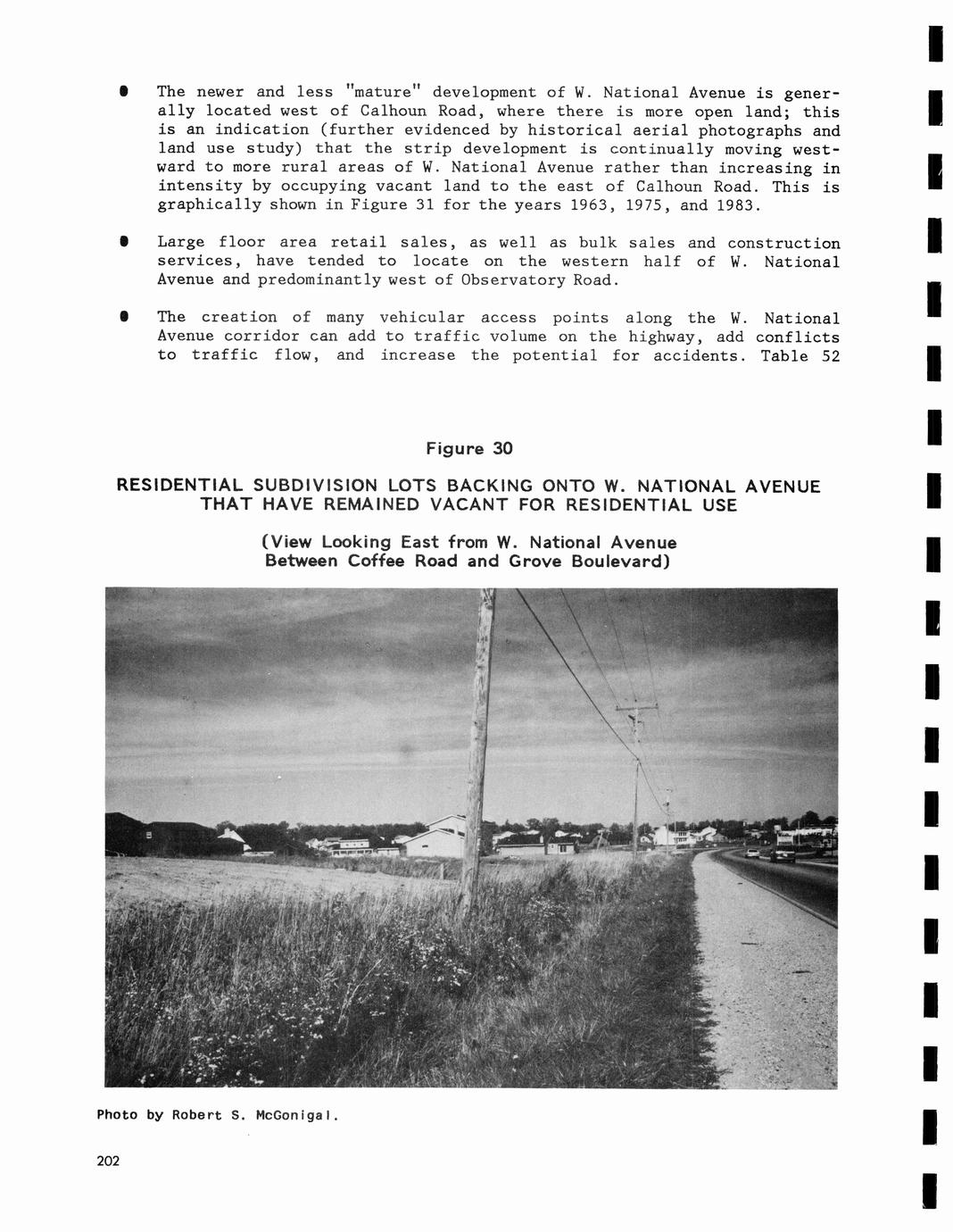 • The newer and less "mature" development of W. National Avenue is generally located west of Calhoun Road, where there is more open land; this is an indication (further evidenced by historical aerial photographs and land use study) that the strip development is continually moving westward to more rural areas of W. National Avenue rather than increasing in intensity by occupying vacant land to the east of Calhoun Road. This is graphically shown in Figure 31 for the years 1963, 1975, and 1983.

• Large floor area retail sales, as well as bulk sales and construction services, have tended to locate on the western half of W. National Avenue and predominantly west of Observatory Road.

• The creation of many vehicular access points along the W. National Avenue corridor can add to traffic volume on the highway, add conflicts to traffic flow, and increase the potential for accidents. Table 52

Figure 30

RESIDENTIAL SUBDIVISION LOTS BACKING ONTO W. NATIONAL AVENUE THAT HAVE REMAINED VACANT FOR RESIDENTIAL USE

(View Looking East from W. National Avenue Between Coffee Road and Grove Boulevard)

Photo by Robert S. McGonigal.

202